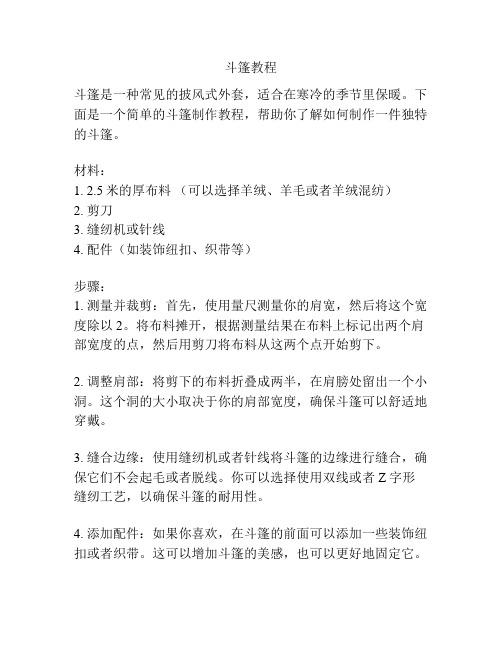 斗篷教程

斗篷是一种常见的披风式外套，适合在寒冷的季节里保暖。下面是一个简单的斗篷制作教程，帮助你了解如何制作一件独特的斗篷。

材料：
1. 2.5 米的厚布料 （可以选择羊绒、羊毛或者羊绒混纺）
2. 剪刀
3. 缝纫机或针线
4. 配件（如装饰纽扣、织带等）

步骤：
1. 测量并裁剪：首先，使用量尺测量你的肩宽，然后将这个宽度除以 2。将布料摊开，根据测量结果在布料上标记出两个肩部宽度的点，然后用剪刀将布料从这两个点开始剪下。

2. 调整肩部：将剪下的布料折叠成两半，在肩膀处留出一个小洞。这个洞的大小取决于你的肩部宽度，确保斗篷可以舒适地穿戴。

3. 缝合边缘：使用缝纫机或者针线将斗篷的边缘进行缝合，确保它们不会起毛或者脱线。你可以选择使用双线或者 Z 字形缝纫工艺，以确保斗篷的耐用性。

4. 添加配件：如果你喜欢，在斗篷的前面可以添加一些装饰纽扣或者织带。这可以增加斗篷的美感，也可以更好地固定它。